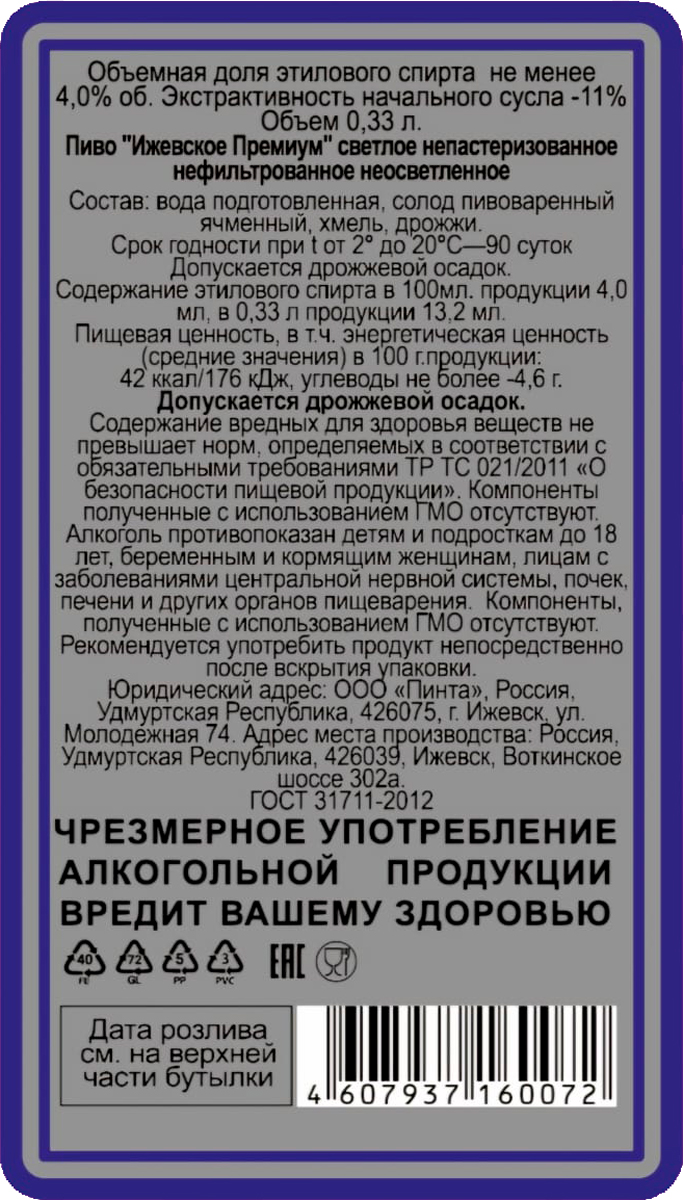 Объемная доля этилового спирта не менее 4,0% об. Экстрактивность начального сусла -11% Объем 0,33 л.
Пиво "Ижевское Премиум" светлое непастеризованное нефильтрованное неосветленное

Состав: вода подготовленная, солод пивоваренный ячменный, хмель, дрожжи.
Срок годности при t от 2° до 20°С—90 суток
Допускается дрожжевой осадок.
Содержание этилового спирта в 100мл. продукции 4,0 мл, в 0,33 л продукции 13,2 мл.
Пищевая ценность, в т.ч. энергетическая ценность (средние значения) в 100 г.продукции:
42 ккал/176 кДж, углеводы не более -4,6 г.
Допускается дрожжевой осадок.
Содержание вредных для здоровья веществ не превышает норм, определяемых в соответствии с обязательными требованиями ТР ТС 021/2011 «О безопасности пищевой продукции». Компоненты полученные с использованием ГМО отсутствуют.
Алкоголь противопоказан детям и подросткам до 18 лет, беременным и кормящим женщинам, лицам с заболеваниями центральной нервной системы, почек, печени и других органов пищеварения. Компоненты, полученные с использованием ГМО отсутствуют.
Рекомендуется употребить продукт непосредственно после вскрытия упаковки.
Юридический адрес: ООО «Пинта», Россия, Удмуртская Республика, 426075, г. Ижевск, ул. Молодежная 74. Адрес места производства: Россия, Удмуртская Республика, 426039, Ижевск, Воткинское шоссе 302а.
ГОСТ 31711-2012

ЧРЕЗМЕРНОЕ УПОТРЕБЛЕНИЕ АЛКОГОЛЬНОЙ ПРОДУКЦИИ ВРЕДИТ ВАШЕМУ ЗДОРОВЬЮ

40 FE 72 GL 5 PP 3 PVC EAC

Дата розлива см. на верхней части бутылки

4 607937 160072